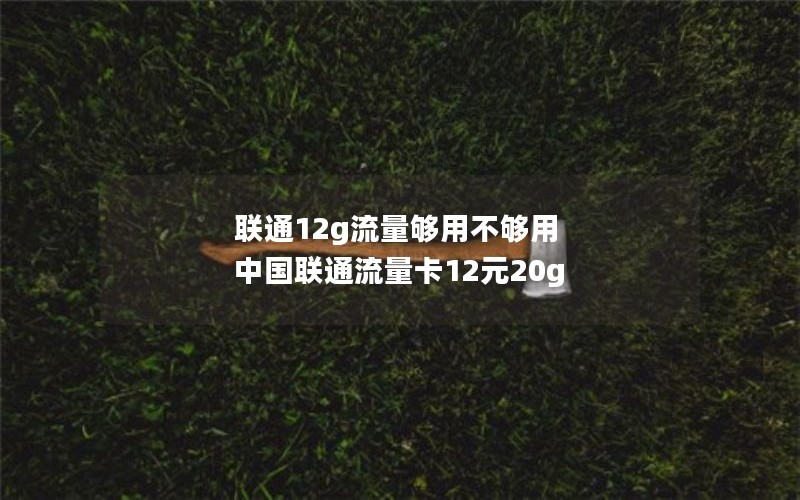 联通12g流量够用不够用
中国联通流量卡12元20g